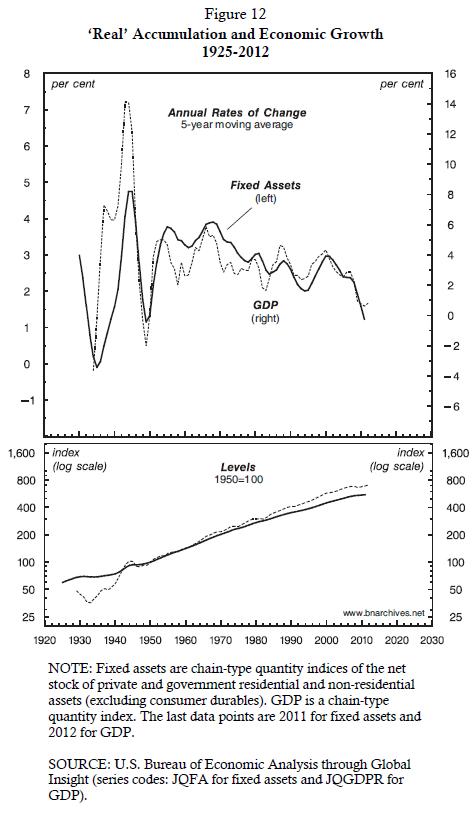 Figure 12
'Real' Accumulation and Economic Growth
1925-2012

per cent
per cent

Annual Rates of Change
5-year moving average

Fixed Assets
(left)

GDP
(right)

8
7
6
5
4
3
2
1
0
−1

16
14
12
10
8
6
4
2
0
−2
−4
−6

index
(log scale)

index
(log scale)

Levels
1950=100

1,600
800
400
200
100
50
25

1,600
800
400
200
100
50
25

www.bnarchives.net

1920 1930 1940 1950 1960 1970 1980 1990 2000 2010 2020 2030

NOTE: Fixed assets are chain-type quantity indices of the net stock of private and government residential and non-residential assets (excluding consumer durables). GDP is a chain-type quantity index. The last data points are 2011 for fixed assets and 2012 for GDP.

SOURCE: U.S. Bureau of Economic Analysis through Global Insight (series codes: JQFA for fixed assets and JQGDPR for GDP).